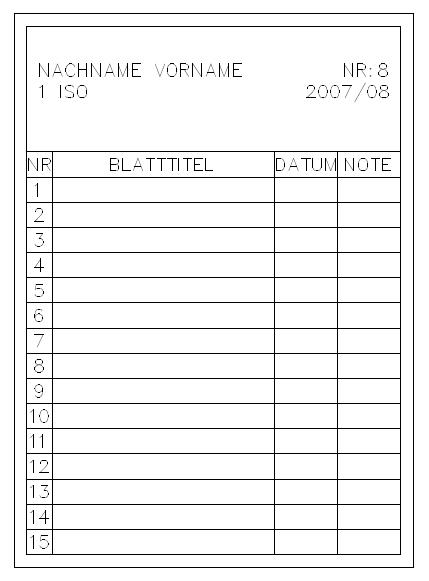 NACHNAME VORNAME NR: 8
1 ISO 2007/08

| NR | BLATTTITEL | DATUM | NOTE |
|---|---|---|---|
| 1 | | | |
| 2 | | | |
| 3 | | | |
| 4 | | | |
| 5 | | | |
| 6 | | | |
| 7 | | | |
| 8 | | | |
| 9 | | | |
| 10 | | | |
| 11 | | | |
| 12 | | | |
| 13 | | | |
| 14 | | | |
| 15 | | | |